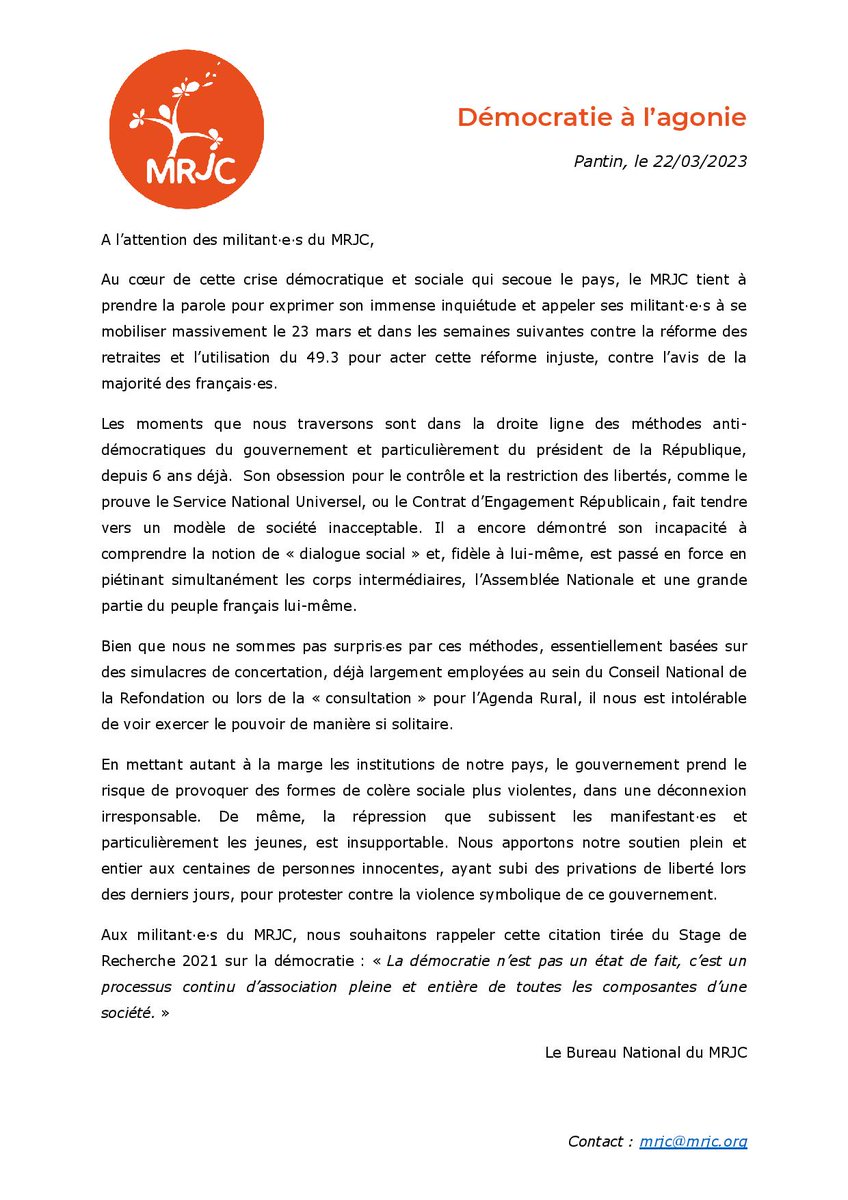 MRJC

Démocratie à l'agonie

Pantin, le 22/03/2023

A l'attention des militant·e·s du MRJC,

Au cœur de cette crise démocratique et sociale qui secoue le pays, le MRJC tient à prendre la parole pour exprimer son immense inquiétude et appeler ses militant·e·s à se mobiliser massivement le 23 mars et dans les semaines suivantes contre la réforme des retraites et l'utilisation du 49.3 pour acter cette réforme injuste, contre l'avis de la majorité des français·es.

Les moments que nous traversons sont dans la droite ligne des méthodes anti-démocratiques du gouvernement et particulièrement du président de la République, depuis 6 ans déjà. Son obsession pour le contrôle et la restriction des libertés, comme le prouve le Service National Universel, ou le Contrat d'Engagement Républicain, fait tendre vers un modèle de société inacceptable. Il a encore démontré son incapacité à comprendre la notion de « dialogue social » et, fidèle à lui-même, est passé en force en piétinant simultanément les corps intermédiaires, l'Assemblée Nationale et une grande partie du peuple français lui-même.

Bien que nous ne sommes pas surpris·es par ces méthodes, essentiellement basées sur des simulacres de concertation, déjà largement employées au sein du Conseil National de la Refondation ou lors de la « consultation » pour l'Agenda Rural, il nous est intolérable de voir exercer le pouvoir de manière si solitaire.

En mettant autant à la marge les institutions de notre pays, le gouvernement prend le risque de provoquer des formes de colère sociale plus violentes, dans une déconnexion irresponsable. De même, la répression que subissent les manifestant·es et particulièrement les jeunes, est insupportable. Nous apportons notre soutien plein et entier aux centaines de personnes innocentes, ayant subi des privations de liberté lors des derniers jours, pour protester contre la violence symbolique de ce gouvernement.

Aux militant·e·s du MRJC, nous souhaitons rappeler cette citation tirée du Stage de Recherche 2021 sur la démocratie : « La démocratie n'est pas un état de fait, c'est un processus continu d'association pleine et entière de toutes les composantes d'une société. »

Le Bureau National du MRJC

Contact : mrjc@mrjc.org